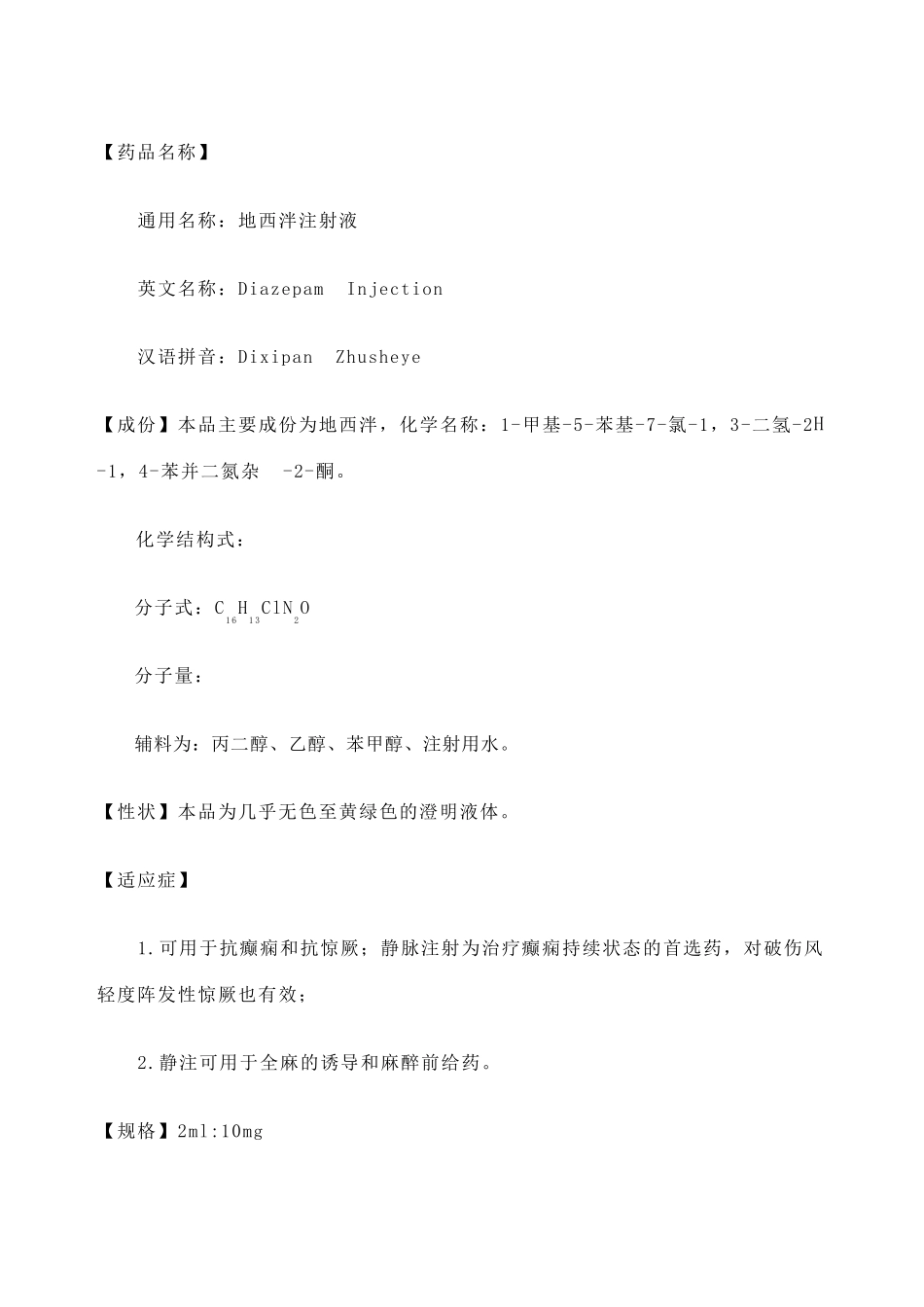 【药品名称】

通用名称：地西泮注射液

英文名称：Diazepam Injection

汉语拼音：Dixipan Zhusheye

【成份】本品主要成份为地西泮，化学名称：1-甲基-5-苯基-7-氯-1，3-二氢-2H-1，4-苯并二氮杂 -2-酮。

化学结构式：

分子式：$C_{16}H_{13}ClN_2O$

分子量：

辅料为：丙二醇、乙醇、苯甲醇、注射用水。

【性状】本品为几乎无色至黄绿色的澄明液体。

【适应症】

1.可用于抗癫痫和抗惊厥；静脉注射为治疗癫痫持续状态的首选药，对破伤风轻度阵发性惊厥也有效；

2.静注可用于全麻的诱导和麻醉前给药。

【规格】2ml:10mg